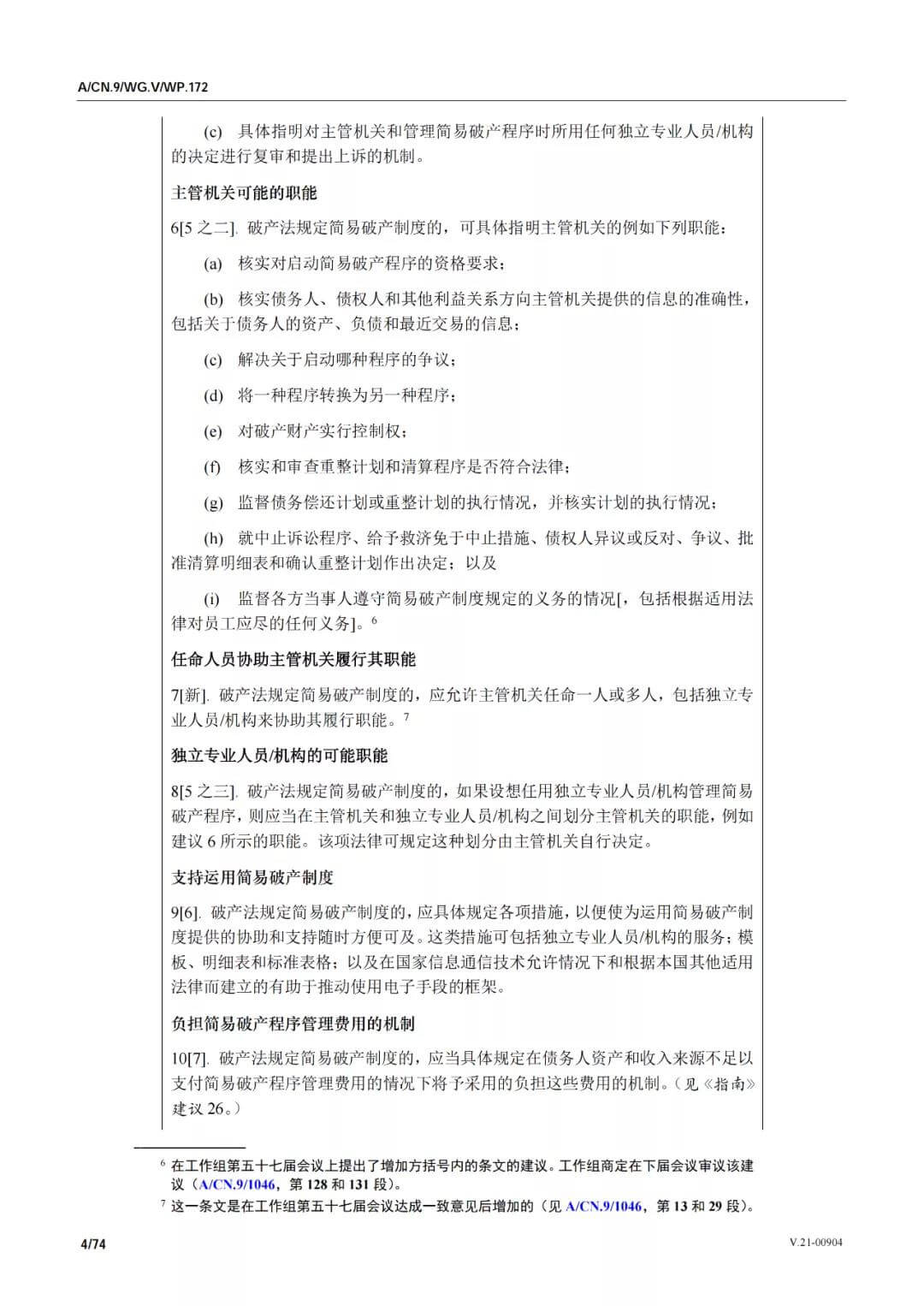 A/CN.9/WG.V/WP.172

(c) 具体指明对主管机关和管理简易破产程序时所用任何独立专业人员/机构的决定进行复审和提出上诉的机制。

主管机关可能的职能

6[5 之二]. 破产法规定简易破产制度的，可具体指明主管机关的例如下列职能：

(a) 核实对启动简易破产程序的资格要求；

(b) 核实债务人、债权人和其他利益关系方向主管机关提供的信息的准确性，包括关于债务人的资产、负债和最近交易的信息；

(c) 解决关于启动哪种程序的争议；

(d) 将一种程序转换为另一种程序；

(e) 对破产财产实行控制权；

(f) 核实和审查重整计划和清算程序是否符合法律；

(g) 监督债务偿还计划或重整计划的执行情况，并核实计划的执行情况；

(h) 就中止诉讼程序、给予救济免于中止措施、债权人异议或反对、争议、批准清算明细表和确认重整计划作出决定；以及

(i) 监督各方当事人遵守简易破产制度规定的义务的情况[，包括根据适用法律对员工应尽的任何义务]。$^6$

任命人员协助主管机关履行其职能

7[新]. 破产法规定简易破产制度的，应允许主管机关任命一人或多人，包括独立专业人员/机构来协助其履行职能。$^7$

独立专业人员/机构的可能职能

8[5 之三]. 破产法规定简易破产制度的，如果设想任用独立专业人员/机构管理简易破产程序，则应当在主管机关和独立专业人员/机构之间划分主管机关的职能，例如建议 6 所示的职能。该项法律可规定这种划分由主管机关自行决定。

支持运用简易破产制度

9[6]. 破产法规定简易破产制度的，应具体规定各项措施，以便使为运用简易破产制度提供的协助和支持随时方便可及。这类措施可包括独立专业人员/机构的服务；模板、明细表和标准表格；以及在国家信息通信技术允许情况下和根据本国其他适用法律而建立的有助于推动使用电子手段的框架。

负担简易破产程序管理费用的机制

10[7]. 破产法规定简易破产制度的，应当具体规定在债务人资产和收入来源不足以支付简易破产程序管理费用的情况下将予采用的负担这些费用的机制。（见《指南》建议 26。）

$^6$ 在工作组第五十七届会议上提出了增加方括号内的条文的建议。工作组商定在下届会议审议该建议（A/CN.9/1046，第 128 和 131 段）。
$^7$ 这一条文是在工作组第五十七届会议达成一致意见后增加的（见 A/CN.9/1046，第 13 和 29 段）。

4/74

V.21-00904